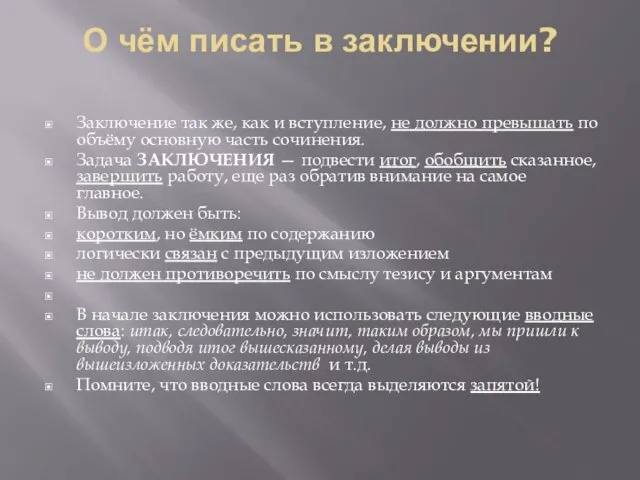 О чём писать в заключении?

Заключение так же, как и вступление, не должно превышать по объёму основную часть сочинения.

Задача ЗАКЛЮЧЕНИЯ — подвести итог, обобщить сказанное, завершить работу, еще раз обратив внимание на самое главное.

Вывод должен быть:

коротким, но ёмким по содержанию

логически связан с предыдущим изложением

не должен противоречить по смыслу тезису и аргументам

В начале заключения можно использовать следующие вводные слова: итак, следовательно, значит, таким образом, мы пришли к выводу, подводя итог вышесказанному, делая выводы из вышеизложенных доказательств и т.д.

Помните, что вводные слова всегда выделяются запятой!